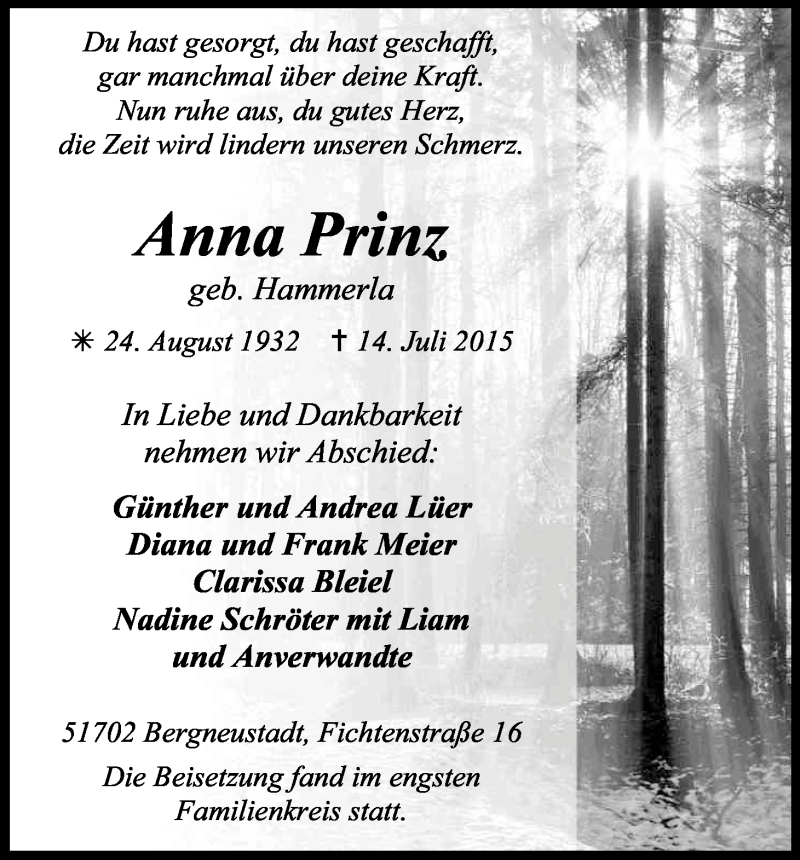 Du hast gesorgt, du hast geschafft,
gar manchmal über deine Kraft.
Nun ruhe aus, du gutes Herz,
die Zeit wird lindern unseren Schmerz.

Anna Prinz
geb. Hammerla

✳ 24. August 1932 † 14. Juli 2015

In Liebe und Dankbarkeit
nehmen wir Abschied:

Günther und Andrea Lüer
Diana und Frank Meier
Clarissa Bleiel
Nadine Schröter mit Liam
und Anverwandte

51702 Bergneustadt, Fichtenstraße 16

Die Beisetzung fand im engsten
Familienkreis statt.